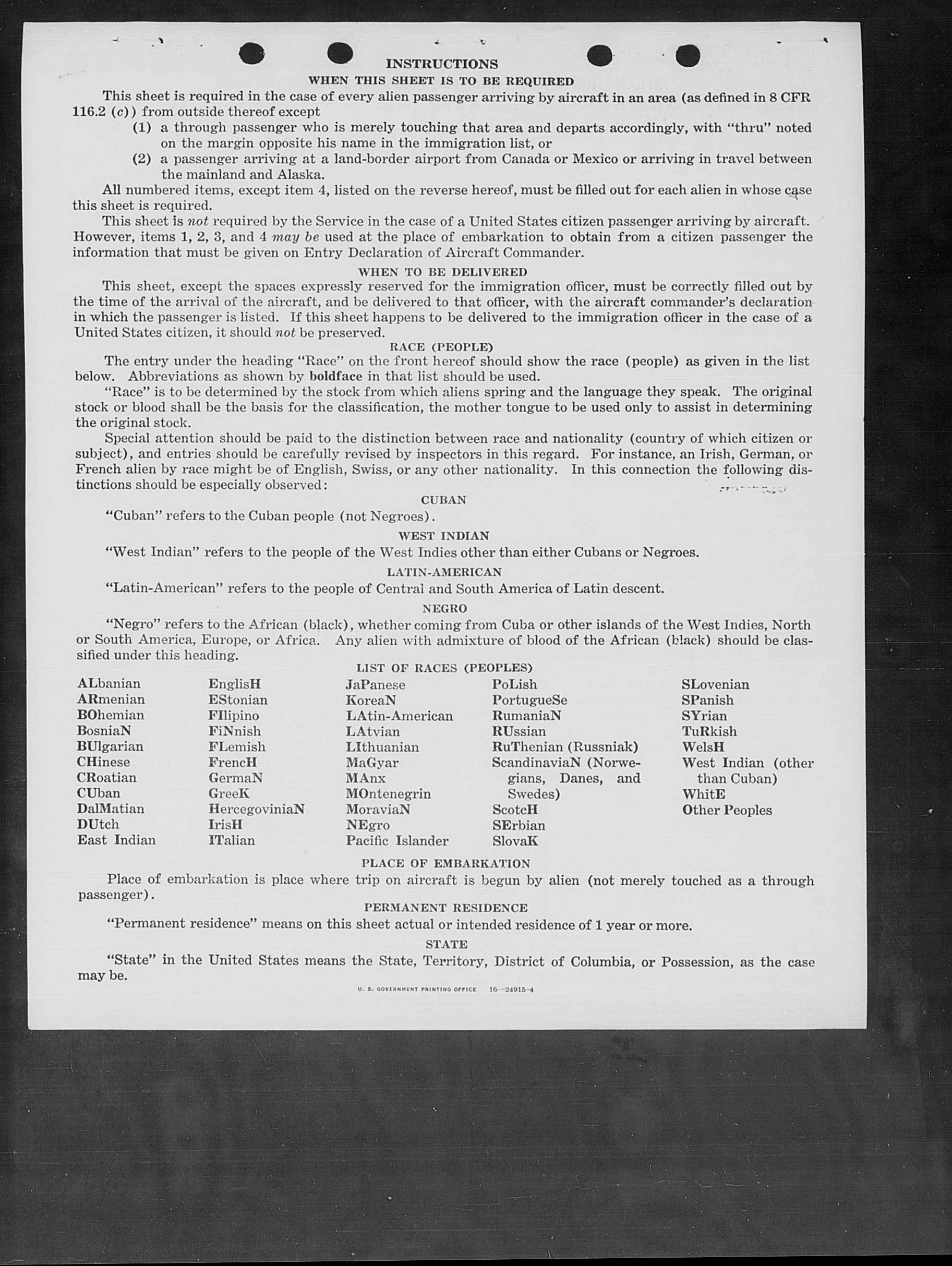 INSTRUCTIONS

WHEN THIS SHEET IS TO BE REQUIRED

This sheet is required in the case of every alien passenger arriving by aircraft in an area (as defined in 8 CFR 116.2 (c)) from outside thereof except

(1) a through passenger who is merely touching that area and departs accordingly, with "thru" noted on the margin opposite his name in the immigration list, or

(2) a passenger arriving at a land-border airport from Canada or Mexico or arriving in travel between the mainland and Alaska.

All numbered items, except item 4, listed on the reverse hereof, must be filled out for each alien in whose case this sheet is required.

This sheet is not required by the Service in the case of a United States citizen passenger arriving by aircraft. However, items 1, 2, 3, and 4 may be used at the place of embarkation to obtain from a citizen passenger the information that must be given on Entry Declaration of Aircraft Commander.

WHEN TO BE DELIVERED

This sheet, except the spaces expressly reserved for the immigration officer, must be correctly filled out by the time of the arrival of the aircraft, and be delivered to that officer, with the aircraft commander's declaration in which the passenger is listed. If this sheet happens to be delivered to the immigration officer in the case of a United States citizen, it should not be preserved.

RACE (PEOPLE)

The entry under the heading "Race" on the front hereof should show the race (people) as given in the list below. Abbreviations as shown by boldface in that list should be used.

"Race" is to be determined by the stock from which aliens spring and the language they speak. The original stock or blood shall be the basis for the classification, the mother tongue to be used only to assist in determining the original stock.

Special attention should be paid to the distinction between race and nationality (country of which citizen or subject), and entries should be carefully revised by inspectors in this regard. For instance, an Irish, German, or French alien by race might be of English, Swiss, or any other nationality. In this connection the following distinctions should be especially observed:

CUBAN

"Cuban" refers to the Cuban people (not Negroes).

WEST INDIAN

"West Indian" refers to the people of the West Indies other than either Cubans or Negroes.

LATIN-AMERICAN

"Latin-American" refers to the people of Central and South America of Latin descent.

NEGRO

"Negro" refers to the African (black), whether coming from Cuba or other islands of the West Indies, North or South America, Europe, or Africa. Any alien with admixture of blood of the African (black) should be classified under this heading.

LIST OF RACES (PEOPLES)

ALbanian
ARmenian
BOhemian
BosniaN
BUlgarian
CHinese
CRoatian
CUban
DalMatian
DUtch
East Indian

EnglisH
EStonian
FIlipino
FiNnish
FLemish
FrencH
GermaN
GreeK
HercegoviniaN
IrisH
ITalian

JaPanese
KoreaN
LAtin-American
LAtvian
LIthuanian
MaGyar
MAnx
MOntenegrin
MoraviaN
NEgro
Pacific Islander

PoLish
PortugueSe
RumaniaN
RUssian
RuThenian (Russniak)
ScandinaviaN (Norwegians, Danes, and Swedes)
ScotcH
SErbian
SlovaK

SLovenian
SPanish
SYrian
TuRkish
WelsH
West Indian (other than Cuban)
WhitE
Other Peoples

PLACE OF EMBARKATION

Place of embarkation is place where trip on aircraft is begun by alien (not merely touched as a through passenger).

PERMANENT RESIDENCE

"Permanent residence" means on this sheet actual or intended residence of 1 year or more.

STATE

"State" in the United States means the State, Territory, District of Columbia, or Possession, as the case may be.

U. S. GOVERNMENT PRINTING OFFICE 16—24915-4